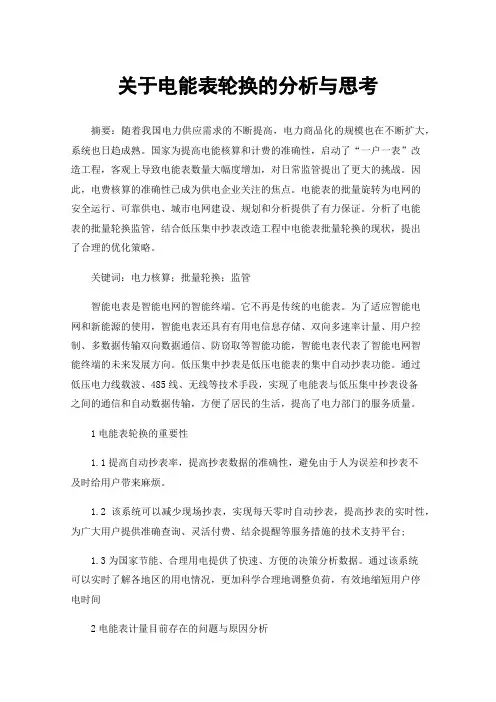 关于电能表轮换的分析与思考

摘要：随着我国电力供应需求的不断提高，电力商品化的规模也在不断扩大，系统也日趋成熟。国家为提高电能核算和计费的准确性，启动了“一户一表”改造工程，客观上导致电能表数量大幅度增加，对日常监管提出了更大的挑战。因此，电费核算的准确性已成为供电企业关注的焦点。电能表的批量旋转为电网的安全运行、可靠供电、城市电网建设、规划和分析提供了有力保证。分析了电能表的批量轮换监管，结合低压集中抄表改造工程中电能表批量轮换的现状，提出了合理的优化策略。

关键词：电力核算；批量轮换；监管

智能电表是智能电网的智能终端。它不再是传统的电能表。为了适应智能电网和新能源的使用，智能电表还具有有用电信息存储、双向多速率计量、用户控制、多数据传输双向数据通信、防窃取等智能功能，智能电表代表了智能电网智能终端的未来发展方向。低压集中抄表是低压电能表的集中自动抄表功能。通过低压电力线载波、485线、无线等技术手段，实现了电能表与低压集中抄表设备之间的通信和自动数据传输，方便了居民的生活，提高了电力部门的服务质量。

1电能表轮换的重要性

1.1提高自动抄表率，提高抄表数据的准确性，避免由于人为误差和抄表不及时给用户带来麻烦。

1.2 该系统可以减少现场抄表，实现每天零时自动抄表，提高抄表的实时性，为广大用户提供准确查询、灵活付费、结余提醒等服务措施的技术支持平台；

1.3为国家节能、合理用电提供了快速、方便的决策分析数据。通过该系统可以实时了解各地区的用电情况，更加科学合理地调整负荷，有效地缩短用户停电时间

2电能表计量目前存在的问题与原因分析